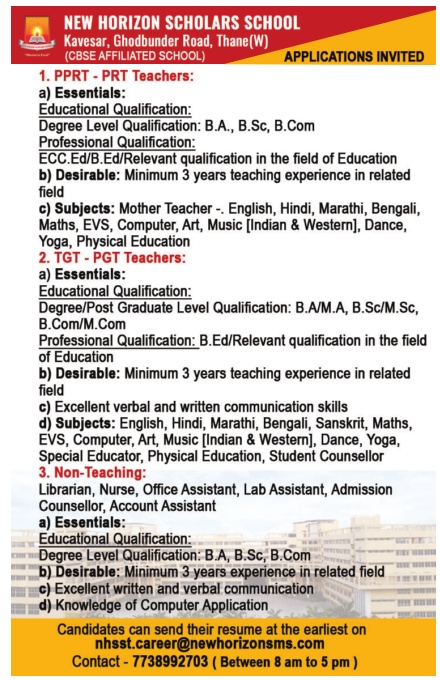 NEW HORIZON SCHOLARS SCHOOL
Kavesar, Ghodbunder Road, Thane(W)
(CBSE AFFILIATED SCHOOL)

APPLICATIONS INVITED

1. PPRT - PRT Teachers:
a) Essentials:
Educational Qualification:
Degree Level Qualification: B.A., B.Sc, B.Com
Professional Qualification:
ECC.Ed/B.Ed/Relevant qualification in the field of Education
b) Desirable: Minimum 3 years teaching experience in related field
c) Subjects: Mother Teacher -. English, Hindi, Marathi, Bengali, Maths, EVS, Computer, Art, Music [Indian & Western], Dance, Yoga, Physical Education

2. TGT - PGT Teachers:
a) Essentials:
Educational Qualification:
Degree/Post Graduate Level Qualification: B.A/M.A, B.Sc/M.Sc, B.Com/M.Com
Professional Qualification: B.Ed/Relevant qualification in the field of Education
b) Desirable: Minimum 3 years teaching experience in related field
c) Excellent verbal and written communication skills
d) Subjects: English, Hindi, Marathi, Bengali, Sanskrit, Maths, EVS, Computer, Art, Music [Indian & Western], Dance, Yoga, Special Educator, Physical Education, Student Counsellor

3. Non-Teaching:
Librarian, Nurse, Office Assistant, Lab Assistant, Admission Counsellor, Account Assistant
a) Essentials:
Educational Qualification:
Degree Level Qualification: B.A, B.Sc, B.Com
b) Desirable: Minimum 3 years experience in related field
c) Excellent written and verbal communication
d) Knowledge of Computer Application

Candidates can send their resume at the earliest on
nhsst.career@newhorizonsms.com
Contact - 7738992703 ( Between 8 am to 5 pm )